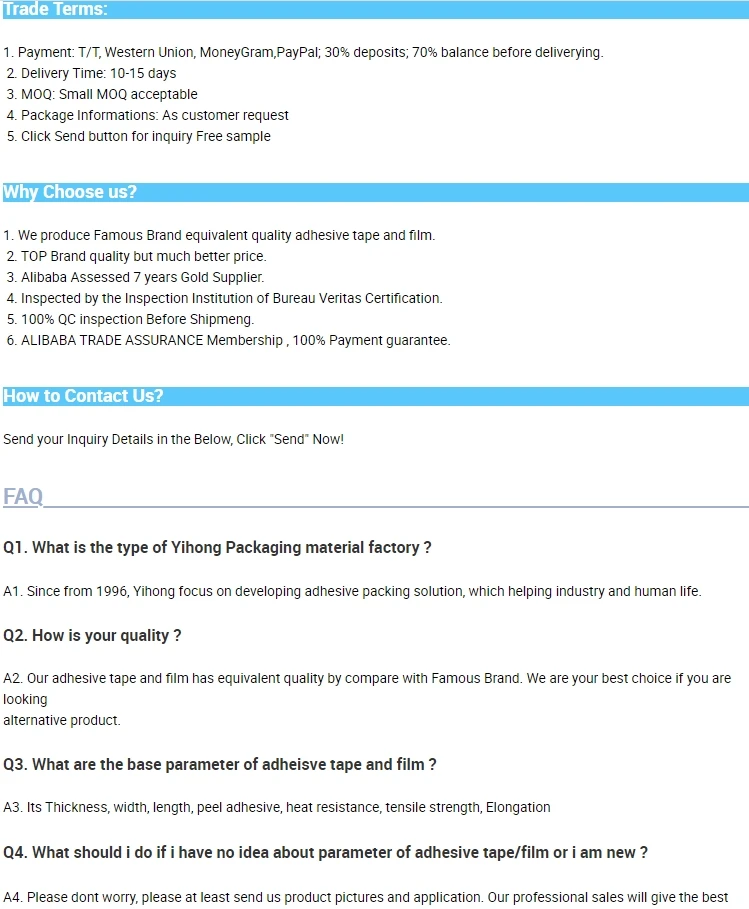 Trade Terms:

1. Payment: T/T, Western Union, MoneyGram,PayPal; 30% deposits; 70% balance before deliverying.
2. Delivery Time: 10-15 days
3. MOQ: Small MOQ acceptable
4. Package Informations: As customer request
5. Click Send button for inquiry Free sample

Why Choose us?

1. We produce Famous Brand equivalent quality adhesive tape and film.
2. TOP Brand quality but much better price.
3. Alibaba Assessed 7 years Gold Supplier.
4. Inspected by the Inspection Institution of Bureau Veritas Certification.
5. 100% QC inspection Before Shipmeng.
6. ALIBABA TRADE ASSURANCE Membership , 100% Payment guarantee.

How to Contact Us?

Send your Inquiry Details in the Below, Click "Send" Now!

FAQ

Q1. What is the type of Yihong Packaging material factory ?

A1. Since from 1996, Yihong focus on developing adhesive packing solution, which helping industry and human life.

Q2. How is your quality ?

A2. Our adhesive tape and film has equivalent quality by compare with Famous Brand. We are your best choice if you are looking
alternative product.

Q3. What are the base parameter of adheisve tape and film ?

A3. Its Thickness, width, length, peel adhesive, heat resistance, tensile strength, Elongation

Q4. What should i do if i have no idea about parameter of adhesive tape/film or i am new ?

A4. Please dont worry, please at least send us product pictures and application. Our professional sales will give the best